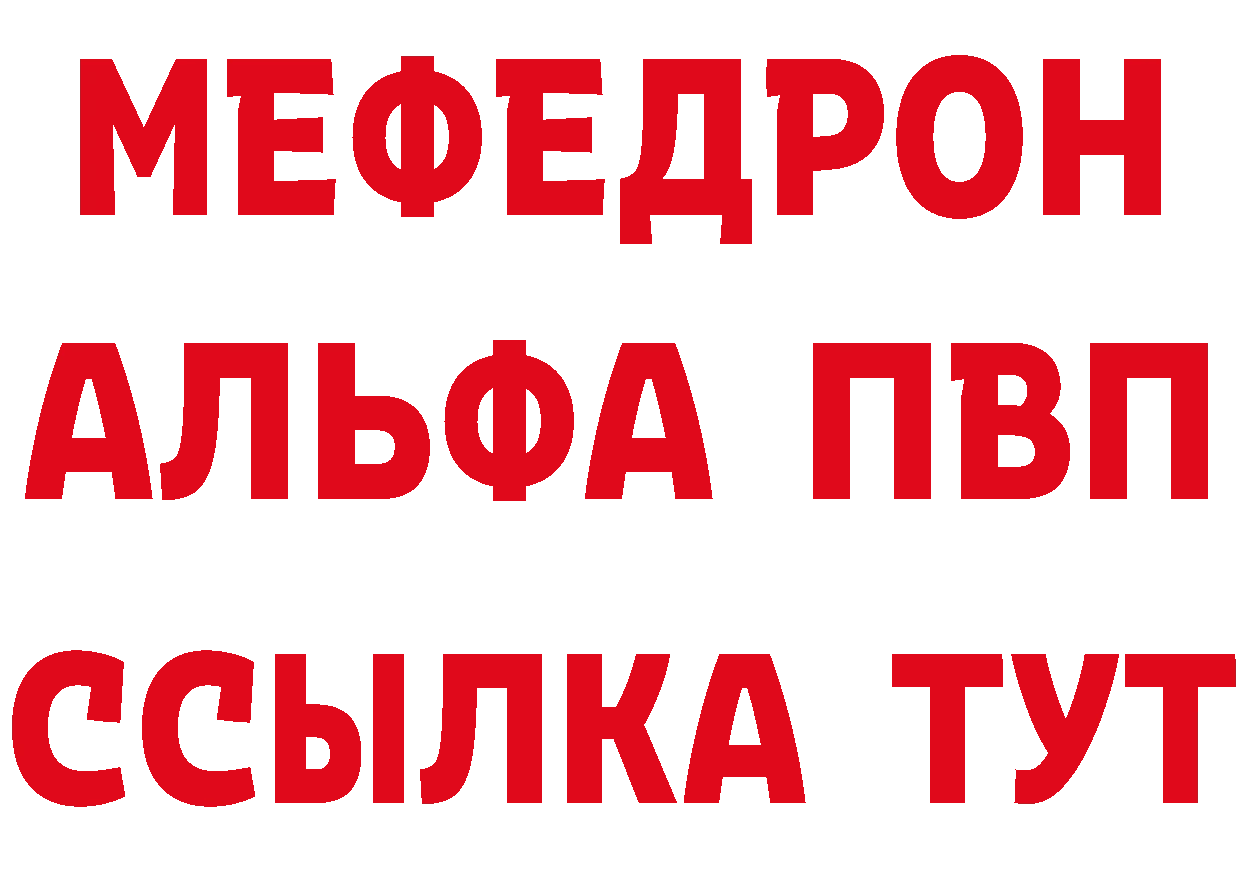 МЕФЕДРОН
АЛЬФА ПВП
ССЫЛКА ТУТ